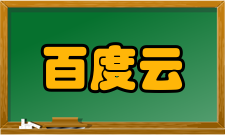 百度云